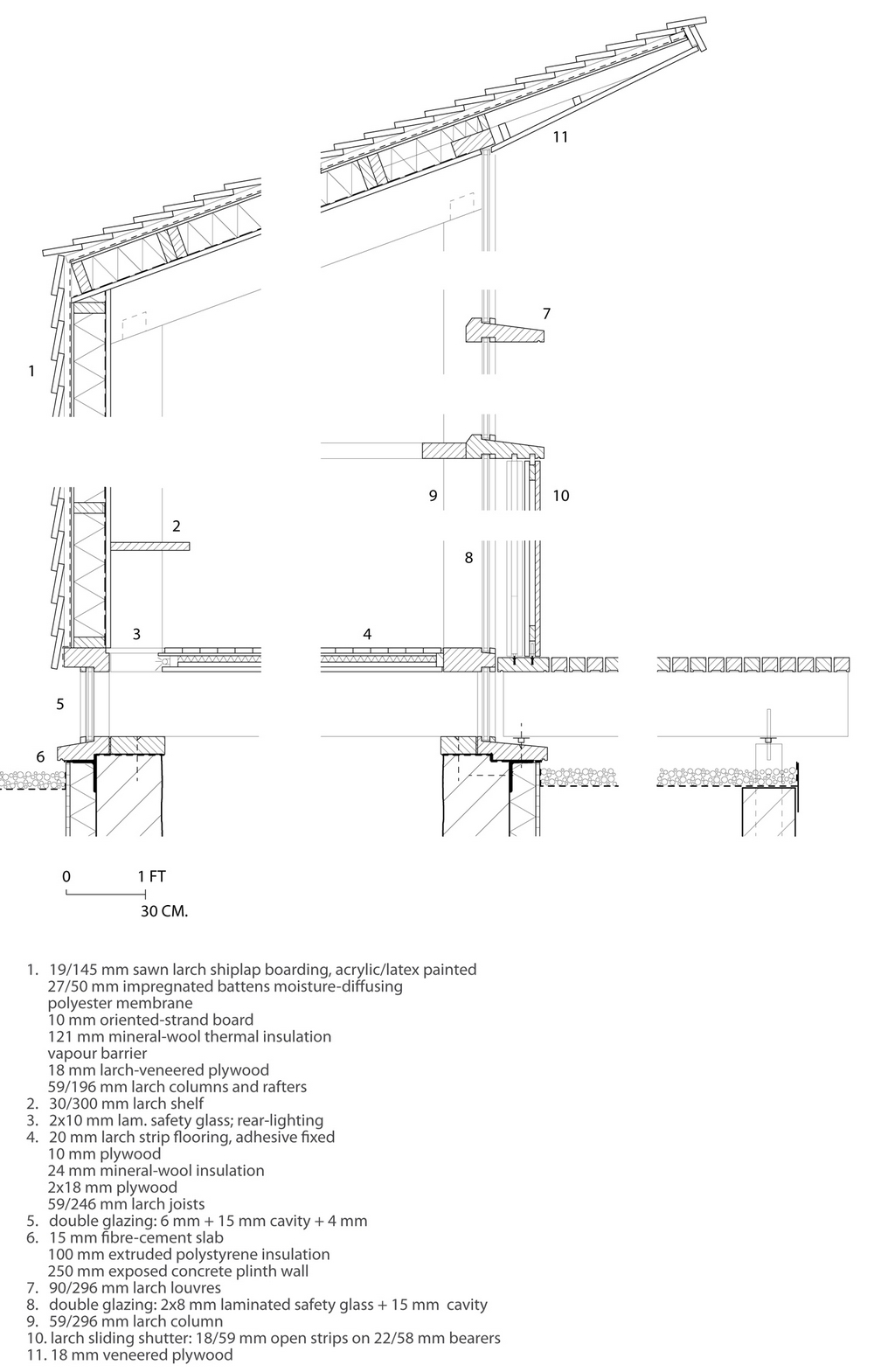 11

7

1

9

10

2

8

3

4

5

6

0

1 FT

30 CM.

1. 19/145 mm sawn larch shiplap boarding, acrylic/latex painted
27/50 mm impregnated battens moisture-diffusing
polyester membrane
10 mm oriented-strand board
121 mm mineral-wool thermal insulation
vapour barrier
18 mm larch-veneered plywood
59/196 mm larch columns and rafters
2. 30/300 mm larch shelf
3. 2x10 mm lam. safety glass; rear-lighting
4. 20 mm larch strip flooring, adhesive fixed
10 mm plywood
24 mm mineral-wool insulation
2x18 mm plywood
59/246 mm larch joists
5. double glazing: 6 mm + 15 mm cavity + 4 mm
6. 15 mm fibre-cement slab
100 mm extruded polystyrene insulation
250 mm exposed concrete plinth wall
7. 90/296 mm larch louvres
8. double glazing: 2x8 mm laminated safety glass + 15 mm cavity
9. 59/296 mm larch column
10. larch sliding shutter: 18/59 mm open strips on 22/58 mm bearers
11. 18 mm veneered plywood